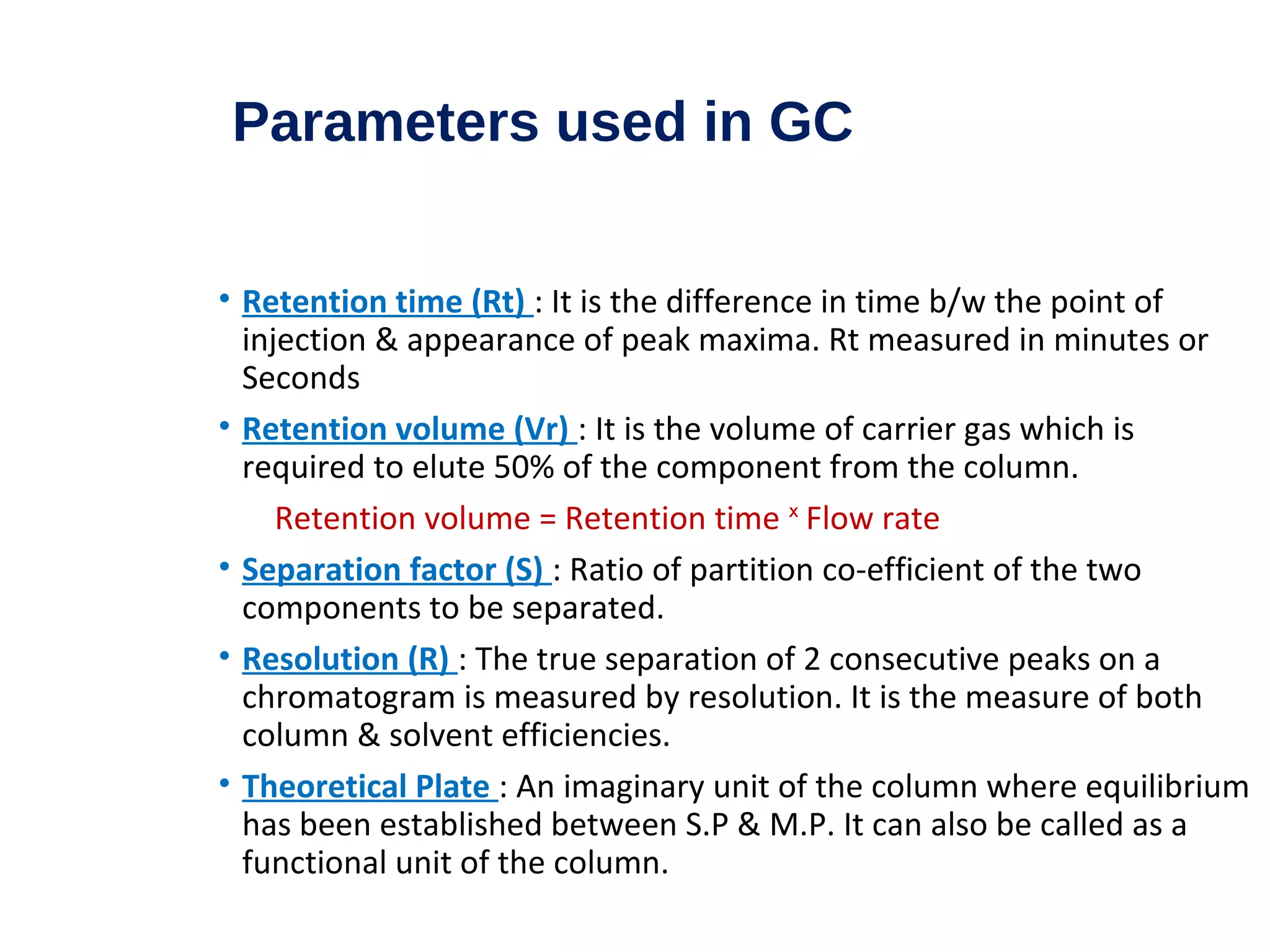 Parameters used in GC

• Retention time (Rt) : It is the difference in time b/w the point of injection & appearance of peak maxima. Rt measured in minutes or Seconds

• Retention volume (Vr) : It is the volume of carrier gas which is required to elute 50% of the component from the column.

Retention volume = Retention time x Flow rate

• Separation factor (S) : Ratio of partition co-efficient of the two components to be separated.

• Resolution (R) : The true separation of 2 consecutive peaks on a chromatogram is measured by resolution. It is the measure of both column & solvent efficiencies.

• Theoretical Plate : An imaginary unit of the column where equilibrium has been established between S.P & M.P. It can also be called as a functional unit of the column.